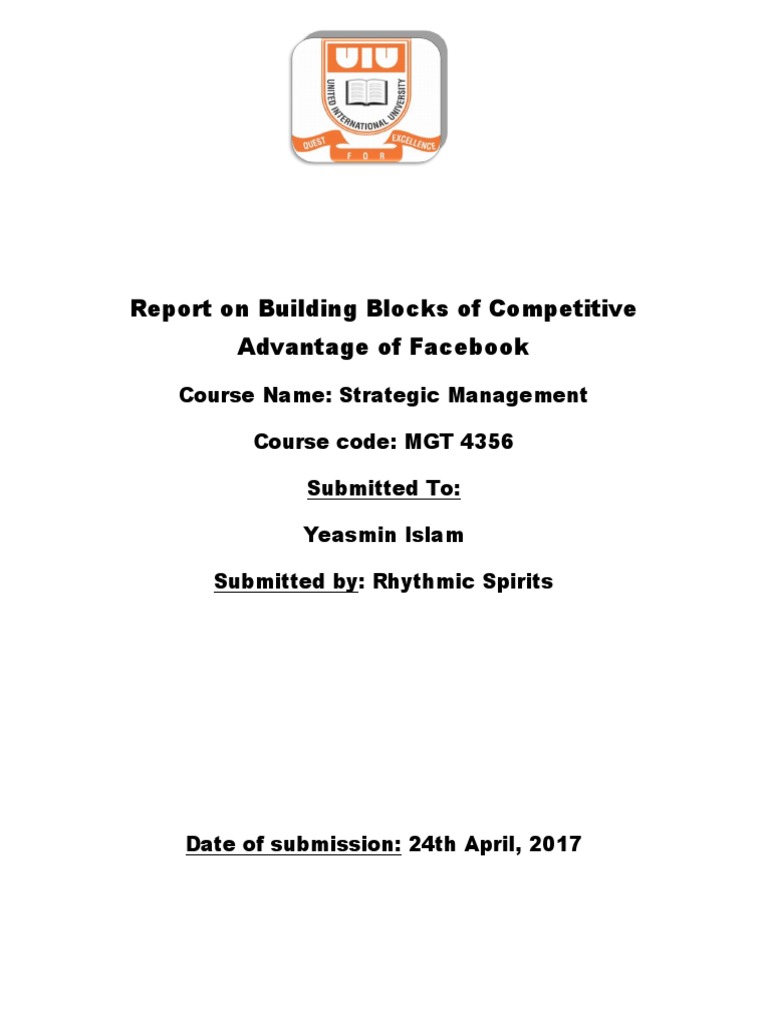 UIU
UNITED INTERNATIONAL UNIVERSITY
QUEST FOR EXCELLENCE

Report on Building Blocks of Competitive Advantage of Facebook

Course Name: Strategic Management

Course code: MGT 4356

Submitted To:

Yeasmin Islam

Submitted by: Rhythmic Spirits

Date of submission: 24th April, 2017